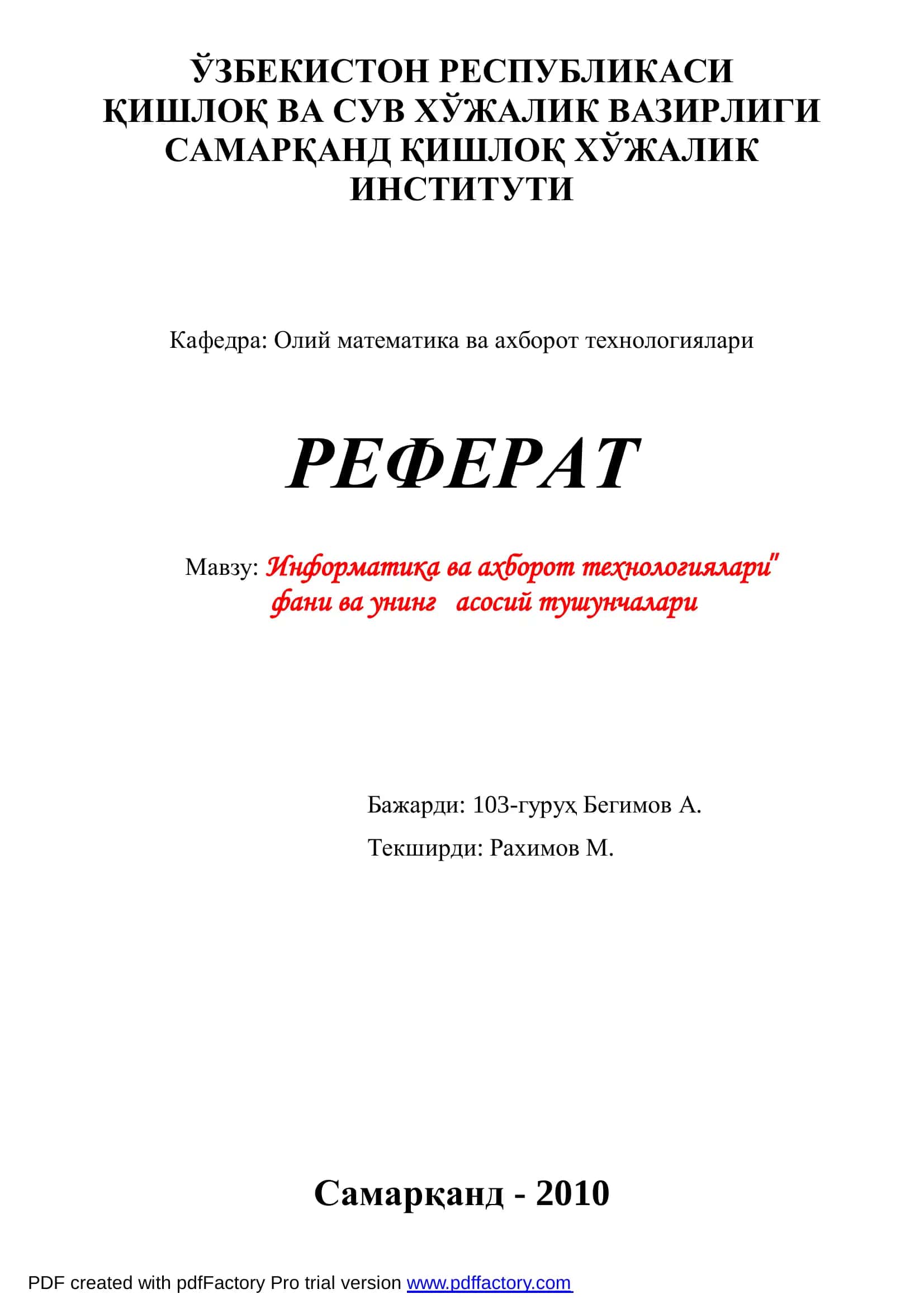 ЎЗБЕКИСТОН РЕСПУБЛИКАСИ
ҚИШЛОҚ ВА СУВ ХЎЖАЛИК ВАЗИРЛИГИ
САМАРҚАНД ҚИШЛОҚ ХЎЖАЛИК
ИНСТИТУТИ

Кафедра: Олий математика ва ахборот технологиялари

РЕФЕРАТ

Мавзу: Информатика ва ахборот технологиялари" фани ва унинг асосий тушунчалари

Бажарди: 103-гуруҳ Бегимов А.

Текширди: Рахимов М.

Самарқанд - 2010

PDF created with pdfFactory Pro trial version www.pdffactory.com